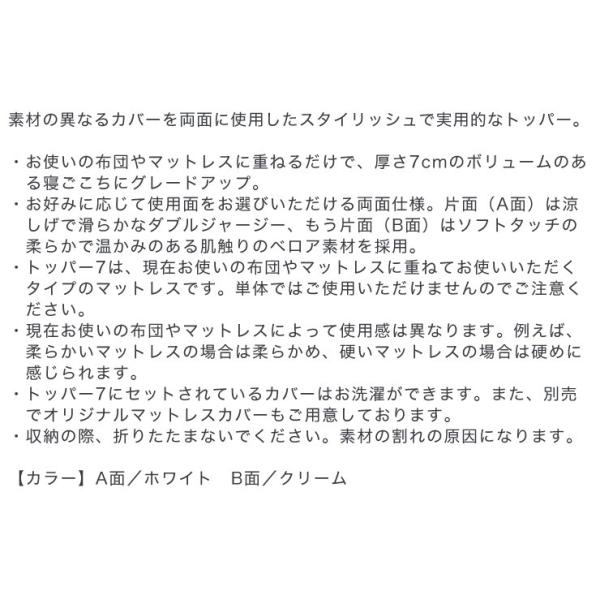 素材の異なるカバーを両面に使用したスタイリッシュで実用的なトッパー。

・お使いの布団やマットレスに重ねるだけで、厚さ7cmのボリュームのある寝ごこちにグレードアップ。
・お好みに応じて使用面をお選びいただける両面仕様。片面（A面）は涼しげで滑らかなダブルジャージー、もう片面（B面）はソフトタッチの柔らかで温かみのある肌触りのベロア素材を採用。
・トッパー7は、現在お使いの布団やマットレスに重ねてお使いいただくタイプのマットレスです。単体ではご使用いただけませんのでご注意ください。
・現在お使いの布団やマットレスによって使用感は異なります。例えば、柔らかいマットレスの場合は柔らかめ、硬いマットレスの場合は硬めに感じられます。
・トッパー7にセットされているカバーはお洗濯ができます。また、別売でオリジナルマットレスカバーもご用意しております。
・収納の際、折りたたまないでください。素材の割れの原因になります。

【カラー】A面／ホワイト B面／クリーム